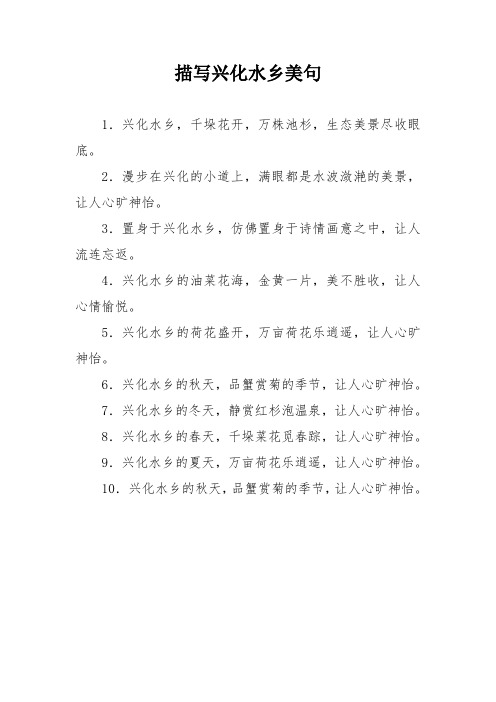 描写兴化水乡美句

1．兴化水乡，千垛花开，万株池杉，生态美景尽收眼底。

2．漫步在兴化的小道上，满眼都是水波潋滟的美景，让人心旷神怡。

3．置身于兴化水乡，仿佛置身于诗情画意之中，让人流连忘返。

4．兴化水乡的油菜花海，金黄一片，美不胜收，让人心情愉悦。

5．兴化水乡的荷花盛开，万亩荷花乐逍遥，让人心旷神怡。

6．兴化水乡的秋天，品蟹赏菊的季节，让人心旷神怡。

7．兴化水乡的冬天，静赏红杉泡温泉，让人心旷神怡。

8．兴化水乡的春天，千垛菜花觅春踪，让人心旷神怡。

9．兴化水乡的夏天，万亩荷花乐逍遥，让人心旷神怡。

10．兴化水乡的秋天，品蟹赏菊的季节，让人心旷神怡。